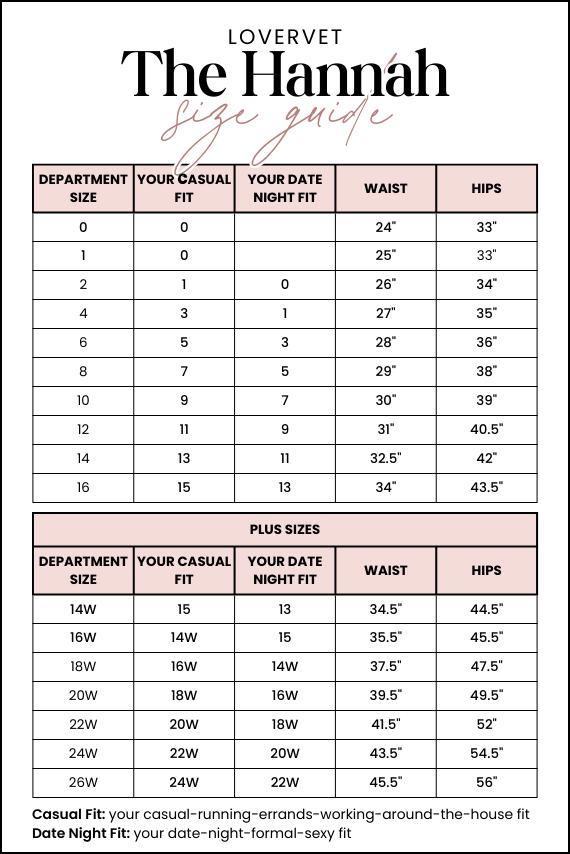 LOVERVET
The Hannah
size guide

| DEPARTMENT SIZE | YOUR CASUAL FIT | YOUR DATE NIGHT FIT | WAIST | HIPS |
|---|---|---|---|---|
| 0 | 0 | | 24" | 33" |
| 1 | 0 | | 25" | 33" |
| 2 | 1 | 0 | 26" | 34" |
| 4 | 3 | 1 | 27" | 35" |
| 6 | 5 | 3 | 28" | 36" |
| 8 | 7 | 5 | 29" | 38" |
| 10 | 9 | 7 | 30" | 39" |
| 12 | 11 | 9 | 31" | 40.5" |
| 14 | 13 | 11 | 32.5" | 42" |
| 16 | 15 | 13 | 34" | 43.5" |

PLUS SIZES

| DEPARTMENT SIZE | YOUR CASUAL FIT | YOUR DATE NIGHT FIT | WAIST | HIPS |
|---|---|---|---|---|
| 14W | 15 | 13 | 34.5" | 44.5" |
| 16W | 14W | 15 | 35.5" | 45.5" |
| 18W | 16W | 14W | 37.5" | 47.5" |
| 20W | 18W | 16W | 39.5" | 49.5" |
| 22W | 20W | 18W | 41.5" | 52" |
| 24W | 22W | 20W | 43.5" | 54.5" |
| 26W | 24W | 22W | 45.5" | 56" |

Casual Fit: your casual-running-errands-working-around-the-house fit
Date Night Fit: your date-night-formal-sexy fit